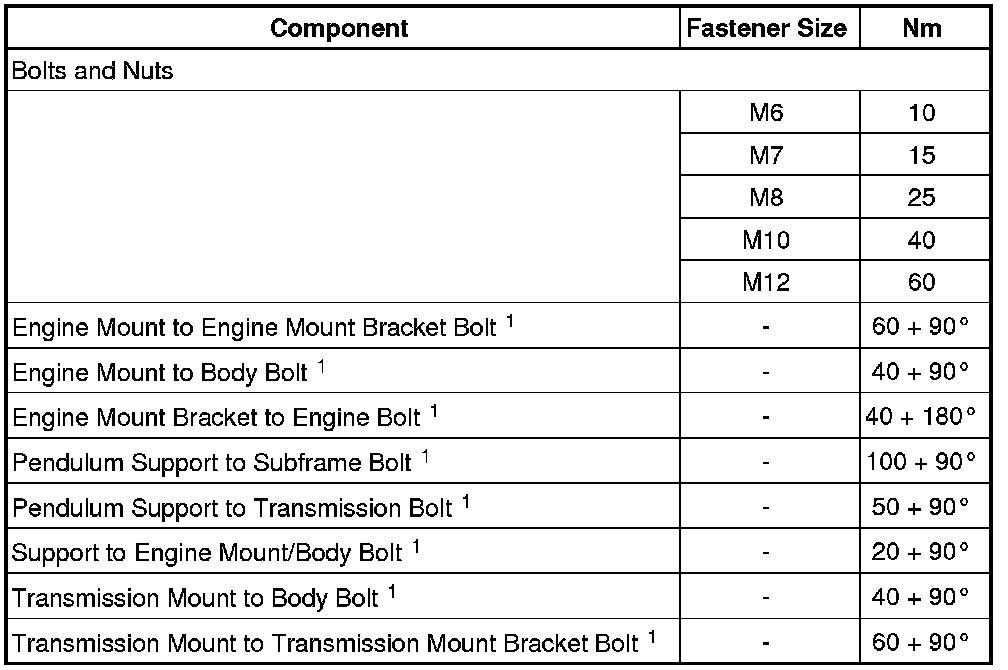 | Component | Fastener Size | Nm |
|---|---|---|
| Bolts and Nuts | | |
| | M6 | 10 |
| | M7 | 15 |
| | M8 | 25 |
| | M10 | 40 |
| | M12 | 60 |
| Engine Mount to Engine Mount Bracket Bolt $^1$ | - | 60 + 90° |
| Engine Mount to Body Bolt $^1$ | - | 40 + 90° |
| Engine Mount Bracket to Engine Bolt $^1$ | - | 40 + 180° |
| Pendulum Support to Subframe Bolt $^1$ | - | 100 + 90° |
| Pendulum Support to Transmission Bolt $^1$ | - | 50 + 90° |
| Support to Engine Mount/Body Bolt $^1$ | - | 20 + 90° |
| Transmission Mount to Body Bolt $^1$ | - | 40 + 90° |
| Transmission Mount to Transmission Mount Bracket Bolt $^1$ | - | 60 + 90° |